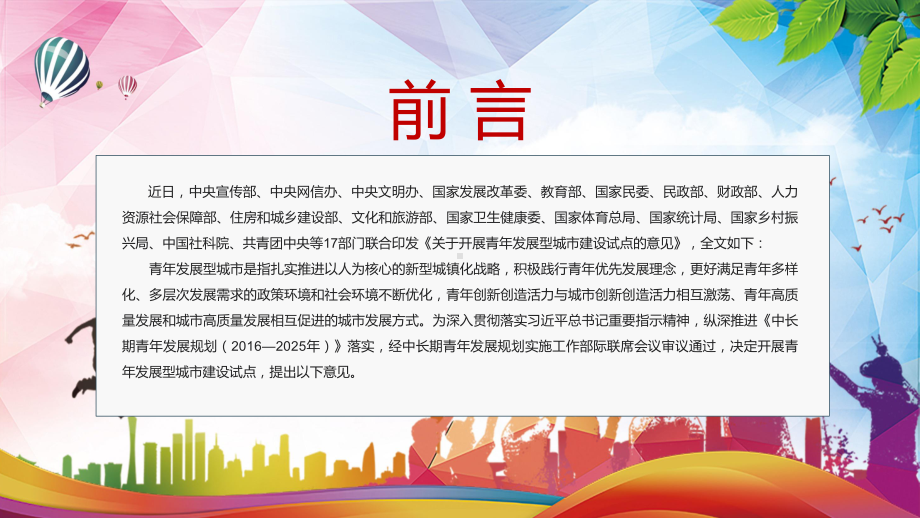 前言

近日，中央宣传部、中央网信办、中央文明办、国家发展改革委、教育部、国家民委、民政部、财政部、人力资源社会保障部、住房和城乡建设部、文化和旅游部、国家卫生健康委、国家体育总局、国家统计局、国家乡村振兴局、中国社科院、共青团中央等17部门联合印发《关于开展青年发展型城市建设试点的意见》，全文如下：

青年发展型城市是指扎实推进以人为核心的新型城镇化战略，积极践行青年优先发展理念，更好满足青年多样化、多层次发展需求的政策环境和社会环境不断优化，青年创新创造活力与城市创新创造活力相互激荡、青年高质量发展和城市高质量发展相互促进的城市发展方式。为深入贯彻落实习近平总书记重要指示精神，纵深推进《中长期青年发展规划（2016—2025年）》落实，经中长期青年发展规划实施工作部际联席会议审议通过，决定开展青年发展型城市建设试点，提出以下意见。